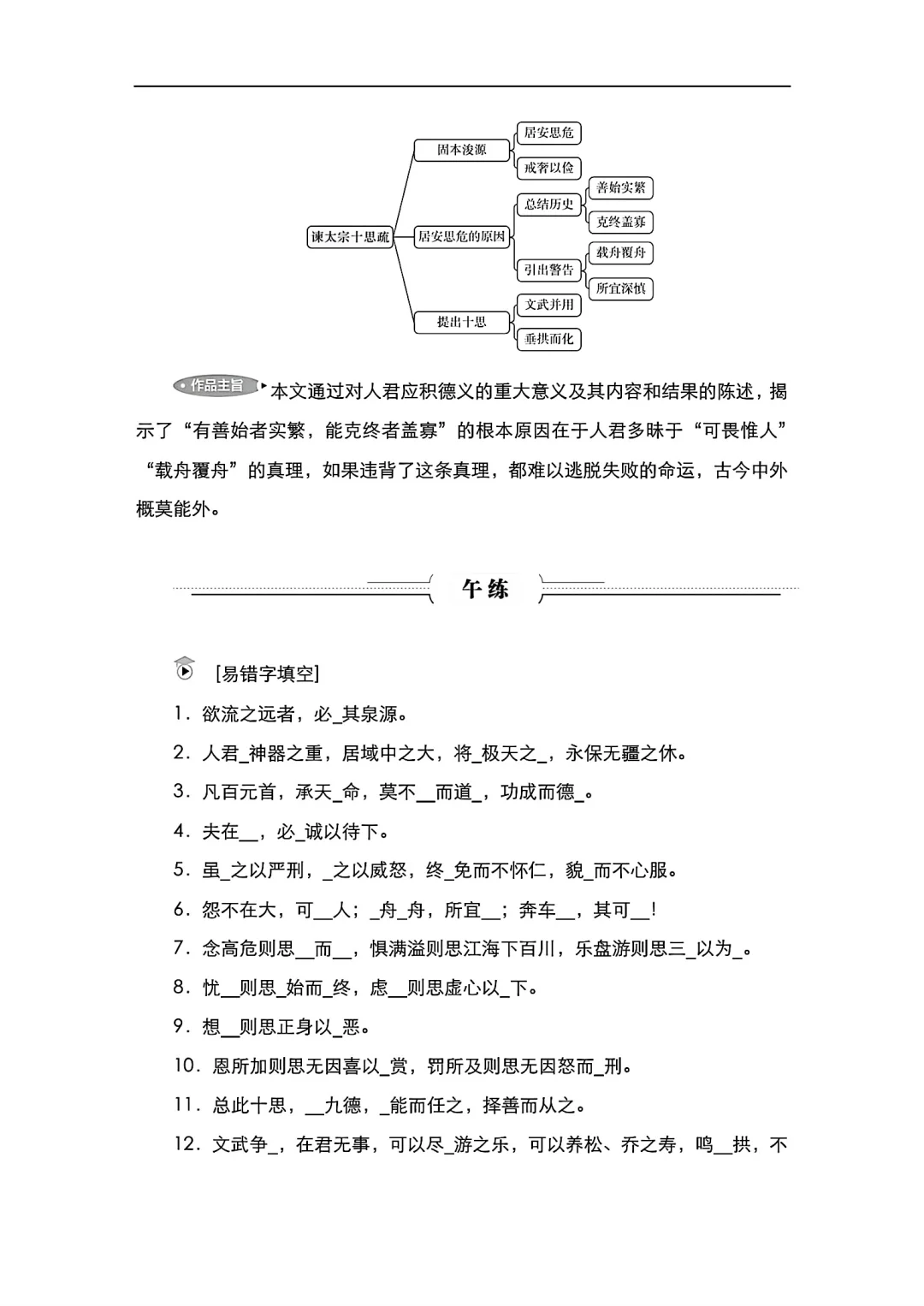 谏太宗十思疏

固本浚源

居安思危

戒奢以俭

居安思危的原因

总结历史

善始实繁

克终盖寡

引出警告

载舟覆舟

所宜深慎

提出十思

文武并用

垂拱而化

作品主旨 本文通过对人君应积德义的重大意义及其内容和结果的陈述，揭示了“有善始者实繁，能克终者盖寡”的根本原因在于人君多昧于“可畏惟人”“载舟覆舟”的真理，如果违背了这条真理，都难以逃脱失败的命运，古今中外概莫能外。

午练

[易错字填空]

1．欲流之远者，必_其泉源。

2．人君_神器之重，居域中之大，将_极天之_，永保无疆之休。

3．凡百元首，承天_命，莫不__而道_，功成而德_。

4．夫在__，必_诚以待下。

5．虽_之以严刑，_之以威怒，终_免而不怀仁，貌_而不心服。

6．怨不在大，可__人；_舟_舟，所宜__；奔车__，其可__！

7．念高危则思__而__，惧满溢则思江海下百川，乐盘游则思三_以为_。

8．忧__则思_始而_终，虑__则思虚心以_下。

9．想__则思正身以_恶。

10．恩所加则思无因喜以_赏，罚所及则思无因怒而_刑。

11．总此十思，__九德，_能而任之，择善而从之。

12．文武争_，在君无事，可以尽_游之乐，可以养松、乔之寿，鸣__拱，不